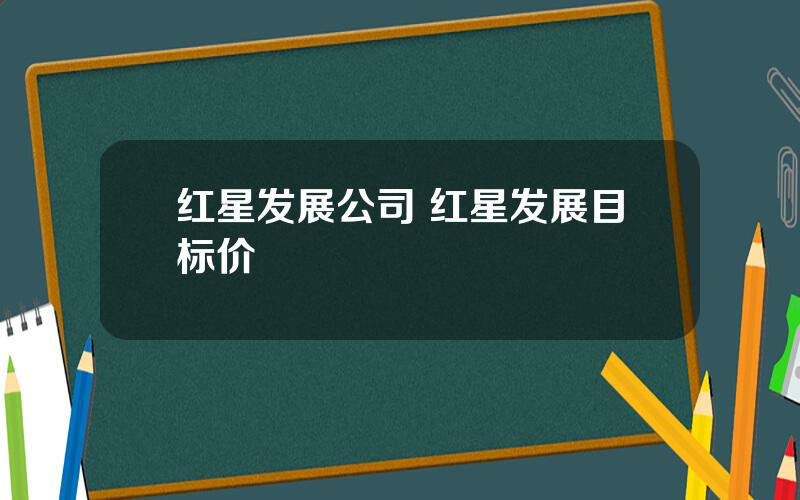 红星发展公司 红星发展目标价